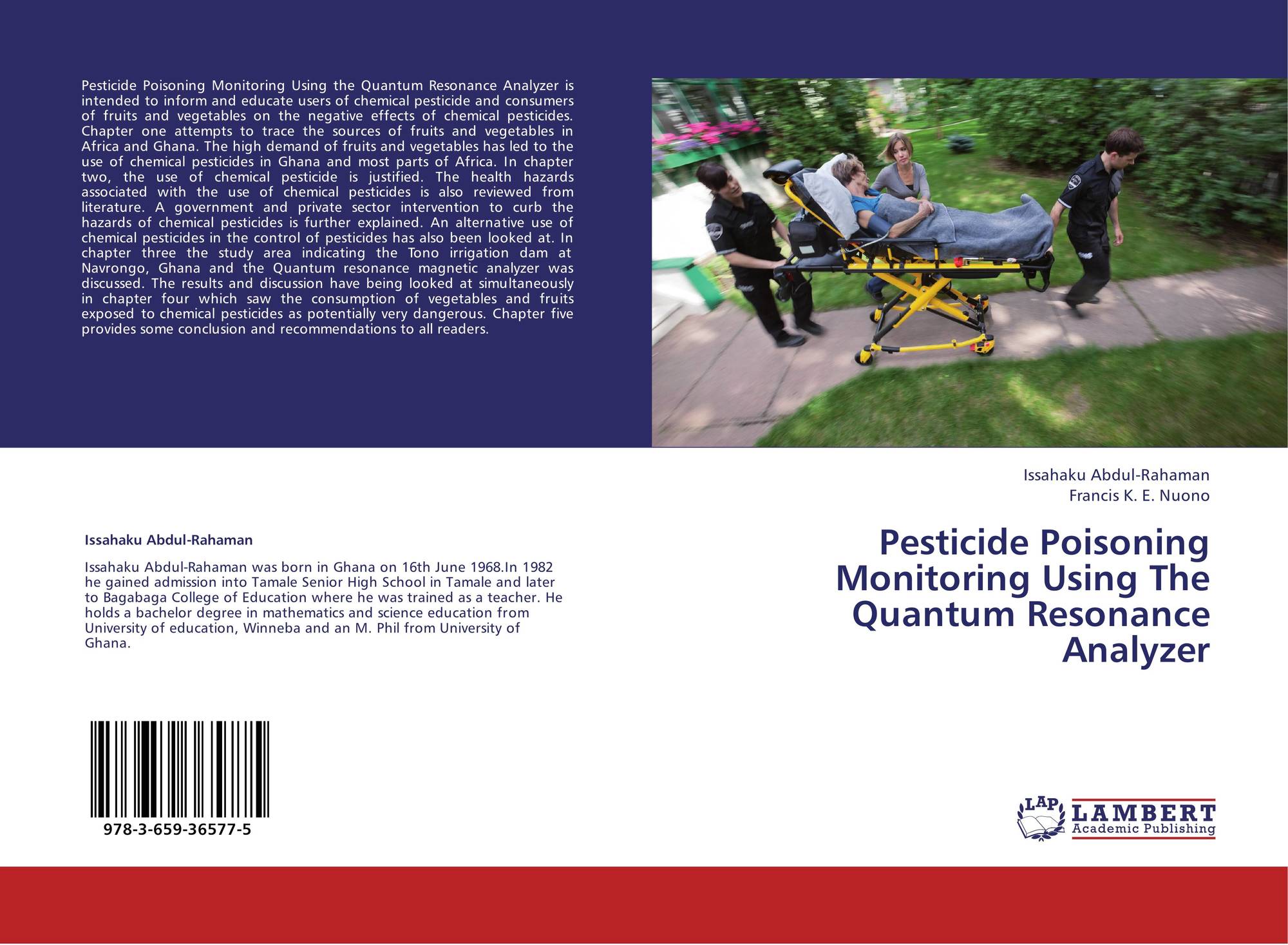 Pesticide Poisoning Monitoring Using the Quantum Resonance Analyzer is intended to inform and educate users of chemical pesticide and consumers of fruits and vegetables on the negative effects of chemical pesticides. Chapter one attempts to trace the sources of fruits and vegetables in Africa and Ghana. The high demand of fruits and vegetables has led to the use of chemical pesticides in Ghana and most parts of Africa. In chapter two, the use of chemical pesticide is justified. The health hazards associated with the use of chemical pesticides is also reviewed from literature. A government and private sector intervention to curb the hazards of chemical pesticides is further explained. An alternative use of chemical pesticides in the control of pesticides has also been looked at. In chapter three the study area indicating the Tono irrigation dam at Navrongo, Ghana and the Quantum resonance magnetic analyzer was discussed. The results and discussion have being looked at simultaneously in chapter four which saw the consumption of vegetables and fruits exposed to chemical pesticides as potentially very dangerous. Chapter five provides some conclusion and recommendations to all readers.

Issahaku Abdul-Rahaman

Issahaku Abdul-Rahaman was born in Ghana on 16th June 1968.In 1982 he gained admission into Tamale Senior High School in Tamale and later to Bagabaga College of Education where he was trained as a teacher. He holds a bachelor degree in mathematics and science education from University of education, Winneba and an M. Phil from University of Ghana.

978-3-659-36577-5

Issahaku Abdul-Rahaman
Francis K. E. Nuono

Pesticide Poisoning Monitoring Using The Quantum Resonance Analyzer

LAP
LAMBERT
Academic Publishing